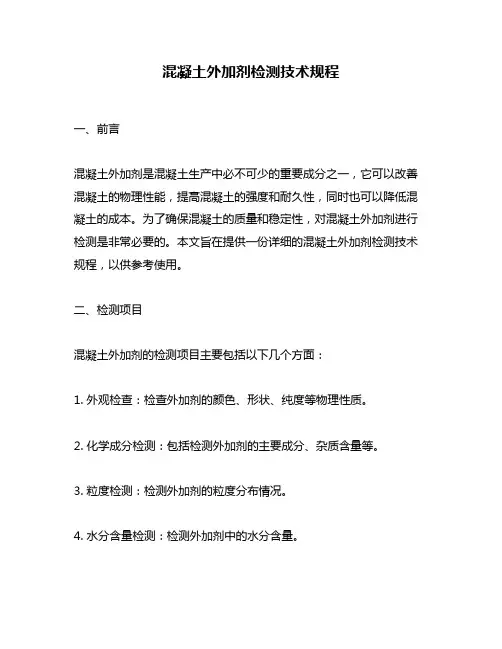 混凝土外加剂检测技术规程

一、前言

混凝土外加剂是混凝土生产中必不可少的重要成分之一，它可以改善混凝土的物理性能，提高混凝土的强度和耐久性，同时也可以降低混凝土的成本。为了确保混凝土的质量和稳定性，对混凝土外加剂进行检测是非常必要的。本文旨在提供一份详细的混凝土外加剂检测技术规程，以供参考使用。

二、检测项目

混凝土外加剂的检测项目主要包括以下几个方面：

1. 外观检查：检查外加剂的颜色、形状、纯度等物理性质。

2. 化学成分检测：包括检测外加剂的主要成分、杂质含量等。

3. 粒度检测：检测外加剂的粒度分布情况。

4. 水分含量检测：检测外加剂中的水分含量。